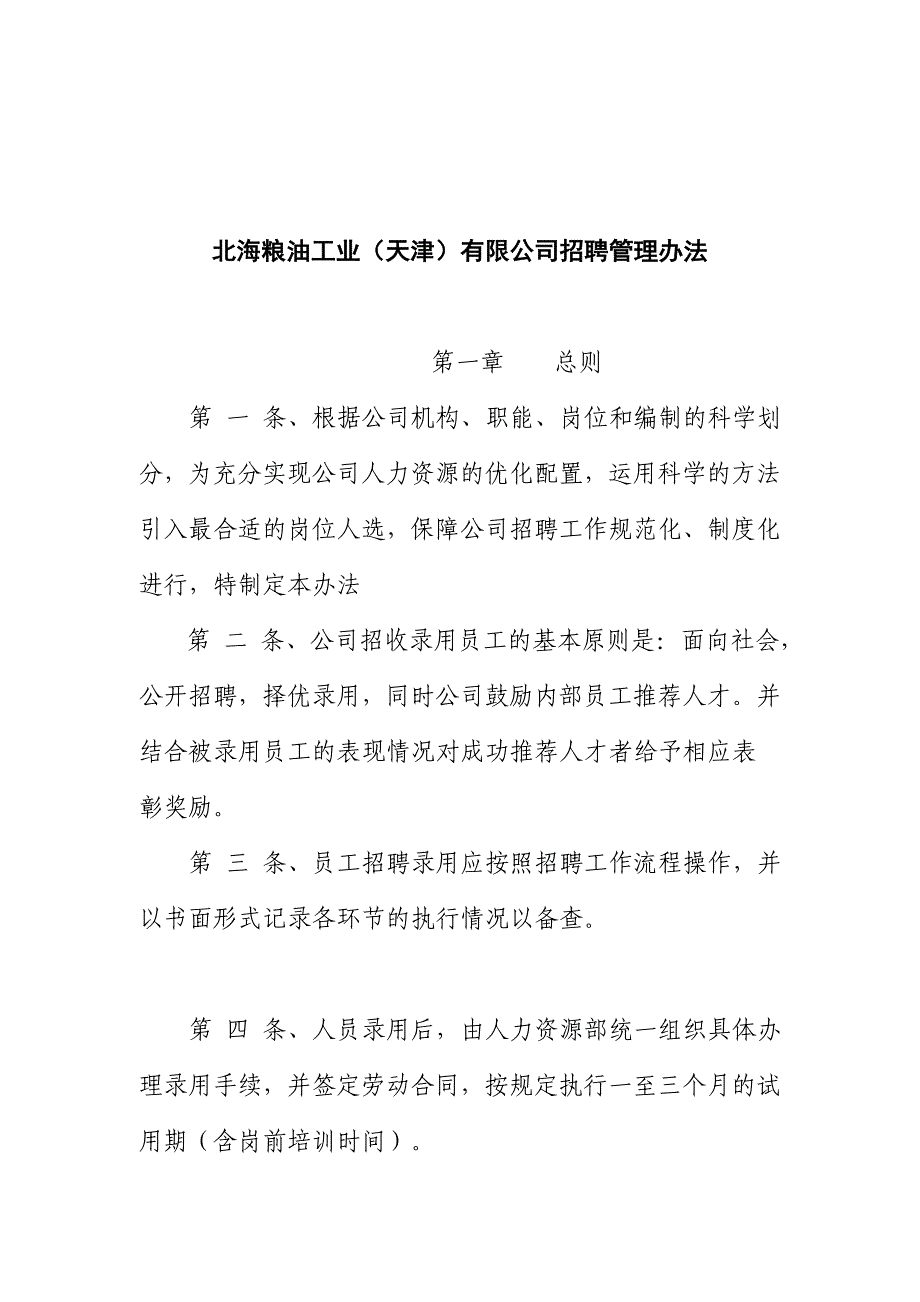 北海粮油工业（天津）有限公司招聘管理办法

第一章　　总则

第 一 条、根据公司机构、职能、岗位和编制的科学划分，为充分实现公司人力资源的优化配置，运用科学的方法引入最合适的岗位人选，保障公司招聘工作规范化、制度化进行，特制定本办法

第 二 条、公司招收录用员工的基本原则是：面向社会，公开招聘，择优录用，同时公司鼓励内部员工推荐人才。并结合被录用员工的表现情况对成功推荐人才者给予相应表彰奖励。

第 三 条、员工招聘录用应按照招聘工作流程操作，并以书面形式记录各环节的执行情况以备查。

第 四 条、人员录用后，由人力资源部统一组织具体办理录用手续，并签定劳动合同，按规定执行一至三个月的试用期（含岗前培训时间）。